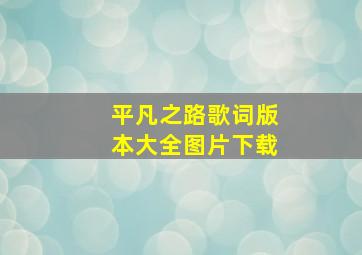 平凡之路歌词版本大全图片下载